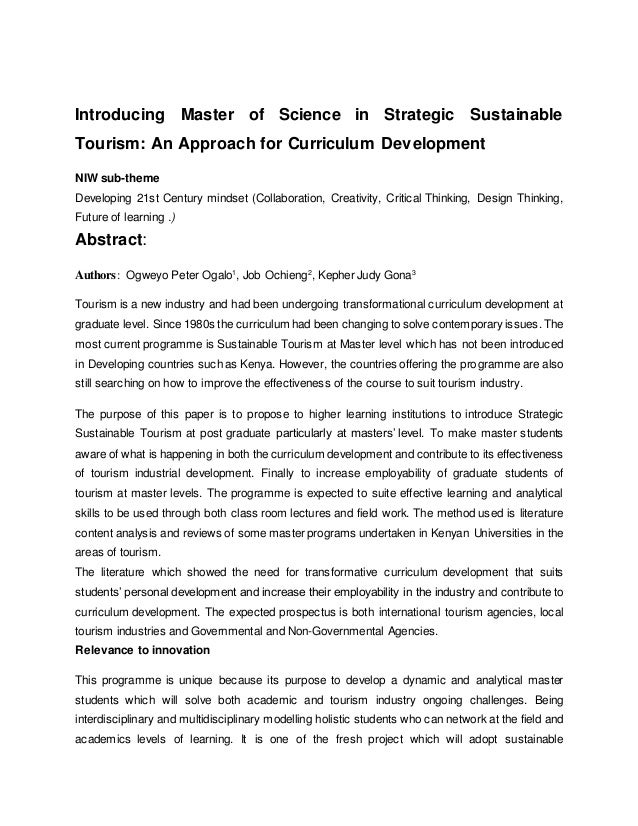 Introducing Master of Science in Strategic Sustainable Tourism: An Approach for Curriculum Development

NIW sub-theme
Developing 21st Century mindset (Collaboration, Creativity, Critical Thinking, Design Thinking, Future of learning .)

Abstract:

Authors: Ogweyo Peter Ogalo$^1$, Job Ochieng$^2$, Kepher Judy Gona$^3$

Tourism is a new industry and had been undergoing transformational curriculum development at graduate level. Since 1980s the curriculum had been changing to solve contemporary issues. The most current programme is Sustainable Tourism at Master level which has not been introduced in Developing countries such as Kenya. However, the countries offering the programme are also still searching on how to improve the effectiveness of the course to suit tourism industry.

The purpose of this paper is to propose to higher learning institutions to introduce Strategic Sustainable Tourism at post graduate particularly at masters' level. To make master students aware of what is happening in both the curriculum development and contribute to its effectiveness of tourism industrial development. Finally to increase employability of graduate students of tourism at master levels. The programme is expected to suite effective learning and analytical skills to be used through both class room lectures and field work. The method used is literature content analysis and reviews of some master programs undertaken in Kenyan Universities in the areas of tourism.
The literature which showed the need for transformative curriculum development that suits students' personal development and increase their employability in the industry and contribute to curriculum development. The expected prospectus is both international tourism agencies, local tourism industries and Governmental and Non-Governmental Agencies.
Relevance to innovation

This programme is unique because its purpose to develop a dynamic and analytical master students which will solve both academic and tourism industry ongoing challenges. Being interdisciplinary and multidisciplinary modelling holistic students who can network at the field and academics levels of learning. It is one of the fresh project which will adopt sustainable